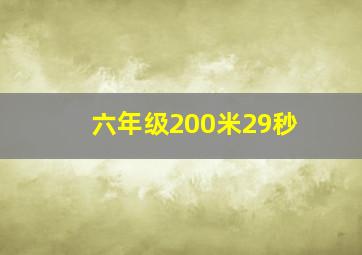 六年级200米29秒